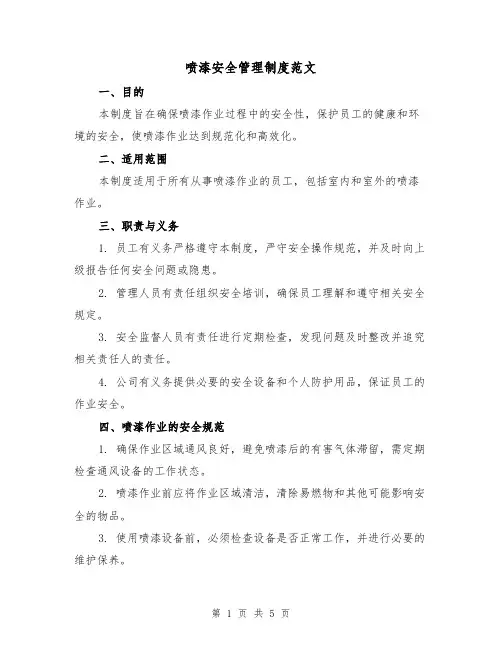 喷漆安全管理制度范文

一、目的

本制度旨在确保喷漆作业过程中的安全性，保护员工的健康和环境的安全，使喷漆作业达到规范化和高效化。

二、适用范围

本制度适用于所有从事喷漆作业的员工，包括室内和室外的喷漆作业。

三、职责与义务

1. 员工有义务严格遵守本制度，严守安全操作规范，并及时向上级报告任何安全问题或隐患。

2. 管理人员有责任组织安全培训，确保员工理解和遵守相关安全规定。

3. 安全监督人员有责任进行定期检查，发现问题及时整改并追究相关责任人的责任。

4. 公司有义务提供必要的安全设备和个人防护用品，保证员工的作业安全。

四、喷漆作业的安全规范

1. 确保作业区域通风良好，避免喷漆后的有害气体滞留，需定期检查通风设备的工作状态。

2. 喷漆作业前应将作业区域清洁，清除易燃物和其他可能影响安全的物品。

3. 使用喷漆设备前，必须检查设备是否正常工作，并进行必要的维护保养。

第 1 页 共 5 页